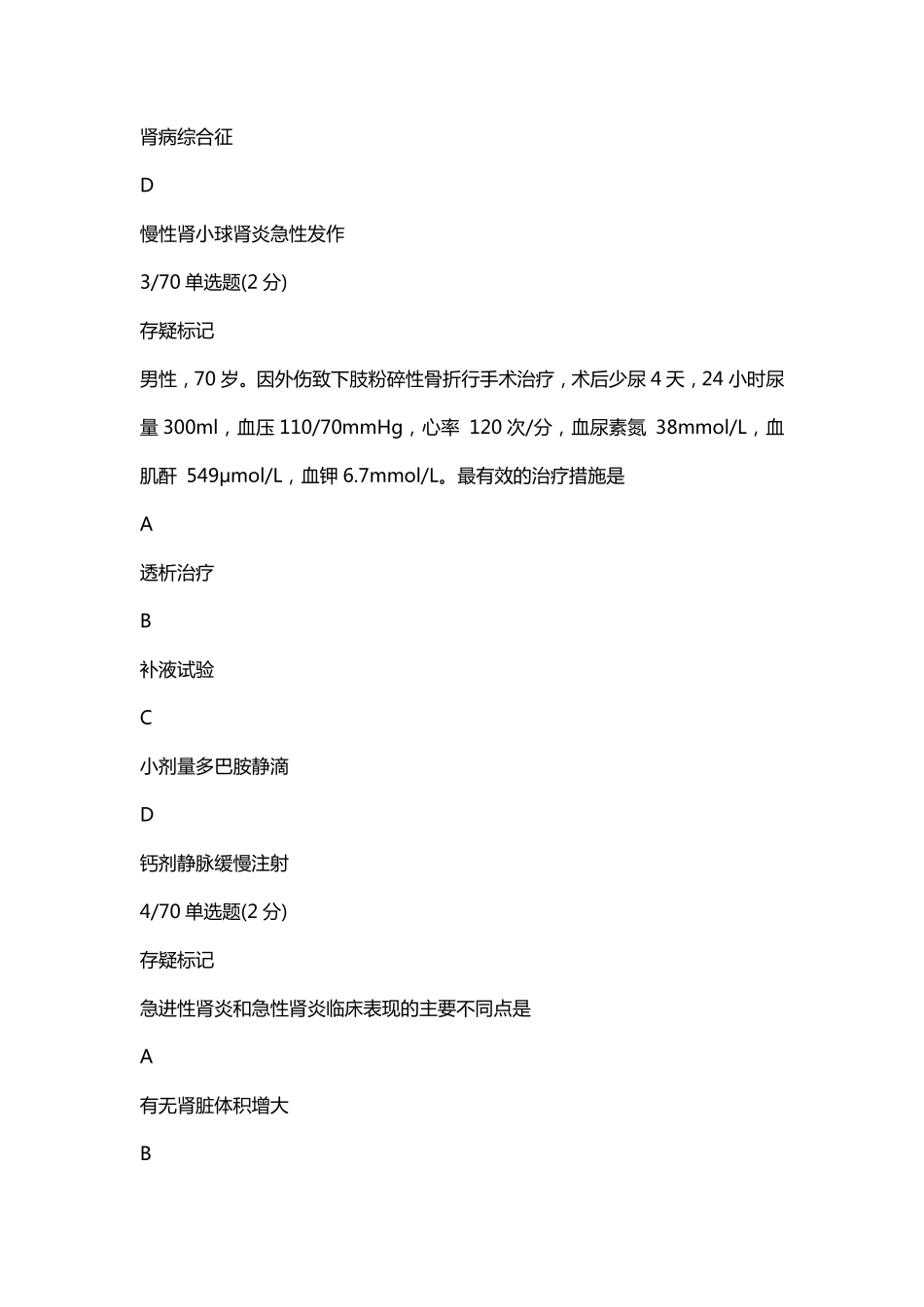 肾病综合征

D

慢性肾小球肾炎急性发作

3/70 单选题(2 分)

存疑标记

男性，70 岁。因外伤致下肢粉碎性骨折行手术治疗，术后少尿 4 天，24 小时尿量 300ml，血压 110/70mmHg，心率 120 次/分，血尿素氮 38mmol/L，血肌酐 549μmol/L，血钾 6.7mmol/L。最有效的治疗措施是

A

透析治疗

B

补液试验

C

小剂量多巴胺静滴

D

钙剂静脉缓慢注射

4/70 单选题(2 分)

存疑标记

急进性肾炎和急性肾炎临床表现的主要不同点是

A

有无肾脏体积增大

B